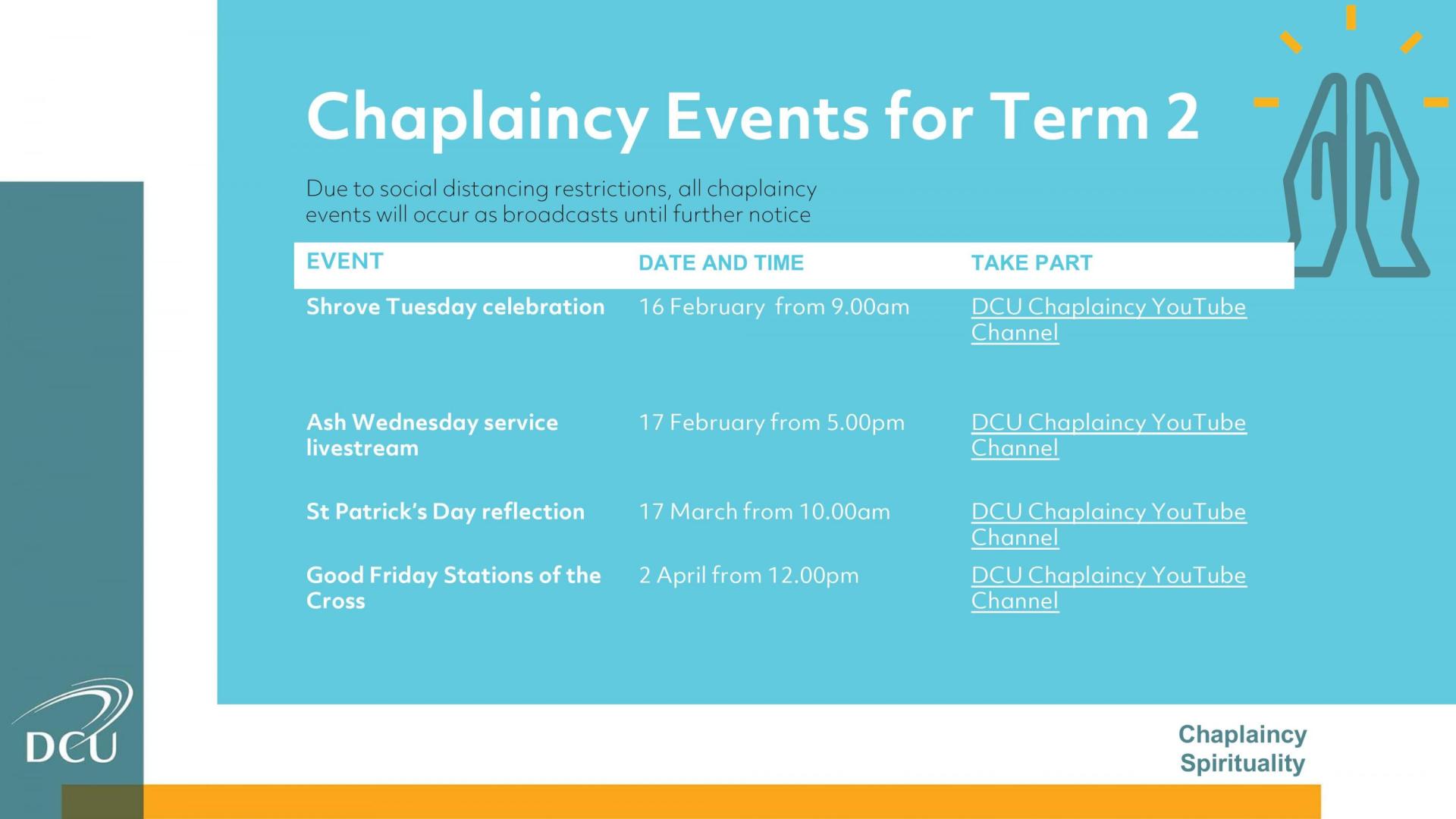 Chaplaincy Events for Term 2

Due to social distancing restrictions, all chaplaincy events will occur as broadcasts until further notice

| EVENT | DATE AND TIME | TAKE PART |
|---|---|---|
| Shrove Tuesday celebration | 16 February from 9.00am | DCU Chaplaincy YouTube Channel |
| Ash Wednesday service livestream | 17 February from 5.00pm | DCU Chaplaincy YouTube Channel |
| St Patrick's Day reflection | 17 March from 10.00am | DCU Chaplaincy YouTube Channel |
| Good Friday Stations of the Cross | 2 April from 12.00pm | DCU Chaplaincy YouTube Channel |

DCU

Chaplaincy
Spirituality